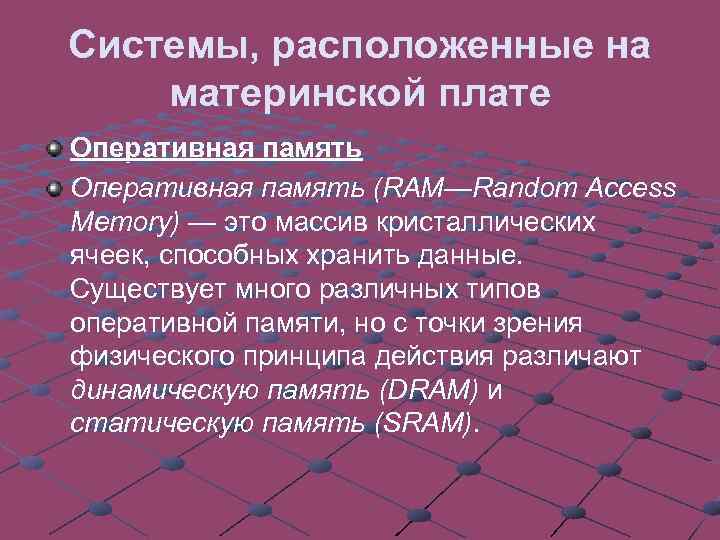 Системы, расположенные на материнской плате

Оперативная память

Оперативная память (RAM—Random Access Memory) — это массив кристаллических ячеек, способных хранить данные. Существует много различных типов оперативной памяти, но с точки зрения физического принципа действия различают динамическую память (DRAM) и статическую память (SRAM).